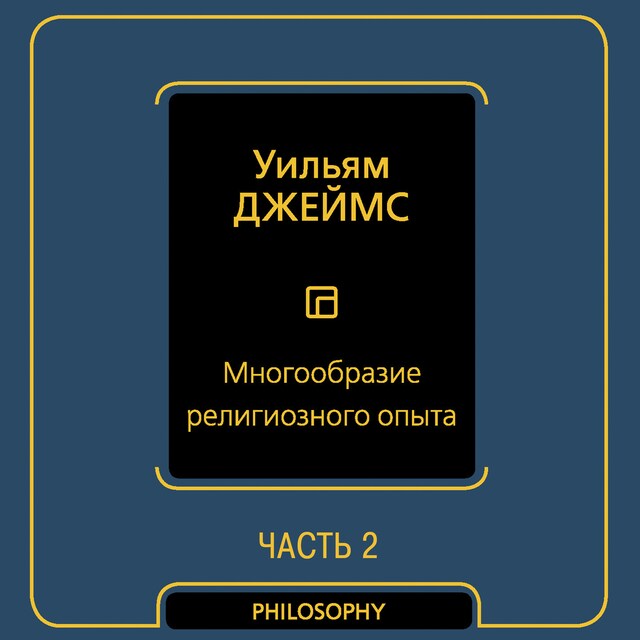 Уильям
ДЖЕЙМС

Многообразие
религиозного опыта

ЧАСТЬ 2

PHILOSOPHY